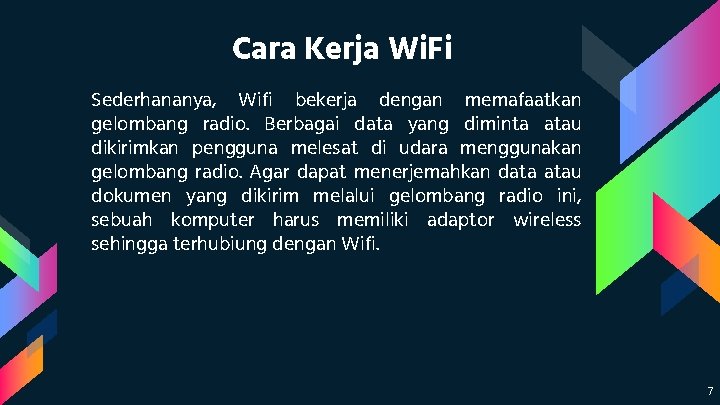 Cara Kerja WiFi

Sederhananya, Wifi bekerja dengan memafaatkan gelombang radio. Berbagai data yang diminta atau dikirimkan pengguna melesat di udara menggunakan gelombang radio. Agar dapat menerjemahkan data atau dokumen yang dikirim melalui gelombang radio ini, sebuah komputer harus memiliki adaptor wireless sehingga terhubiung dengan Wifi.

7